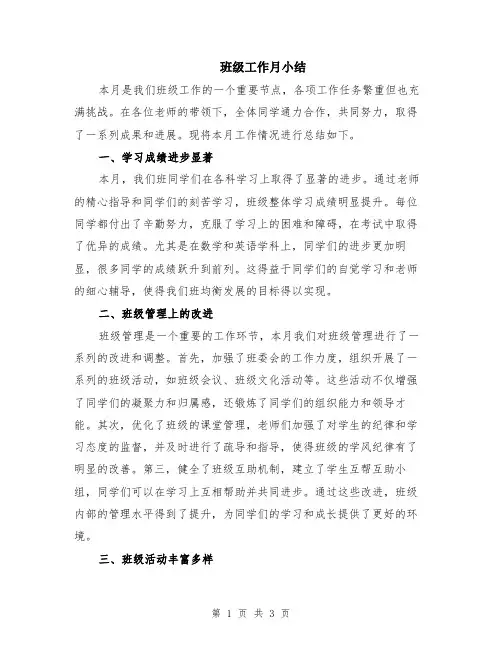 班级工作月小结

本月是我们班级工作的一个重要节点，各项工作任务繁重但也充满挑战。在各位老师的带领下，全体同学通力合作，共同努力，取得了一系列成果和进展。现将本月工作情况进行总结如下。

一、学习成绩进步显著

本月，我们班同学们在各科学习上取得了显著的进步。通过老师的精心指导和同学们的刻苦学习，班级整体学习成绩明显提升。每位同学都付出了辛勤努力，克服了学习上的困难和障碍，在考试中取得了优异的成绩。尤其是在数学和英语学科上，同学们的进步更加明显，很多同学的成绩跃升到前列。这得益于同学们的自觉学习和老师的细心辅导，使得我们班均衡发展的目标得以实现。

二、班级管理上的改进

班级管理是一个重要的工作环节，本月我们对班级管理进行了一系列的改进和调整。首先，加强了班委会的工作力度，组织开展了一系列的班级活动，如班级会议、班级文化活动等。这些活动不仅增强了同学们的凝聚力和归属感，还锻炼了同学们的组织能力和领导才能。其次，优化了班级的课堂管理，老师们加强了对学生的纪律和学习态度的监督，并及时进行了疏导和指导，使得班级的学风纪律有了明显的改善。第三，健全了班级互助机制，建立了学生互帮互助小组，同学们可以在学习上互相帮助并共同进步。通过这些改进，班级内部的管理水平得到了提升，为同学们的学习和成长提供了更好的环境。

三、班级活动丰富多样

第 1 页 共 3 页